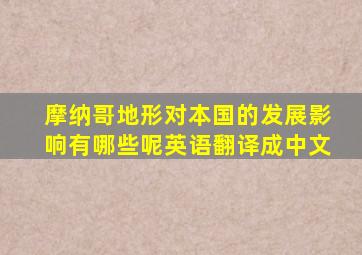 摩纳哥地形对本国的发展影响有哪些呢英语翻译成中文